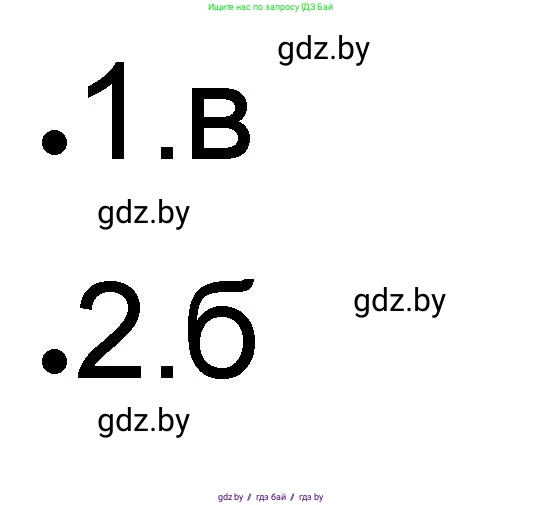 Ищите нас по запросу ГДЗ Бай

gdz.by

.1.в

gdz.by

.2.б

gdz.by

gdz.by

gdz.by / гдз бай / гдз by